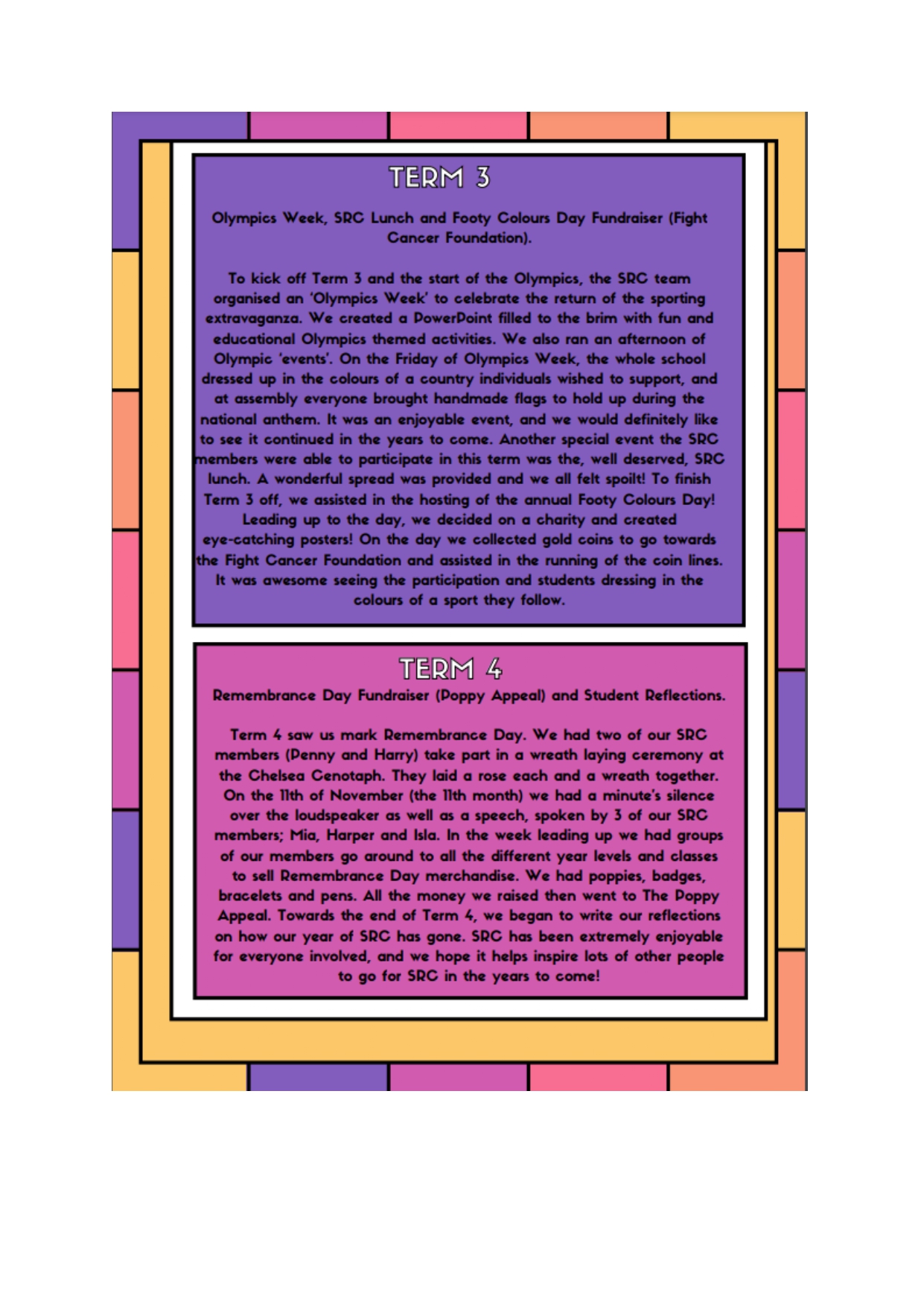 TERM 3

Olympics Week, SRC Lunch and Footy Colours Day Fundraiser (Fight Cancer Foundation).

To kick off Term 3 and the start of the Olympics, the SRC team organised an 'Olympics Week' to celebrate the return of the sporting extravaganza. We created a PowerPoint filled to the brim with fun and educational Olympics themed activities. We also ran an afternoon of Olympic 'events'. On the Friday of Olympics Week, the whole school dressed up in the colours of a country individuals wished to support, and at assembly everyone brought handmade flags to hold up during the national anthem. It was an enjoyable event, and we would definitely like to see it continued in the years to come. Another special event the SRC members were able to participate in this term was the, well deserved, SRC lunch. A wonderful spread was provided and we all felt spoilt! To finish Term 3 off, we assisted in the hosting of the annual Footy Colours Day! Leading up to the day, we decided on a charity and created eye-catching posters! On the day we collected gold coins to go towards the Fight Cancer Foundation and assisted in the running of the coin lines. It was awesome seeing the participation and students dressing in the colours of a sport they follow.

TERM 4

Remembrance Day Fundraiser (Poppy Appeal) and Student Reflections.

Term 4 saw us mark Remembrance Day. We had two of our SRC members (Penny and Harry) take part in a wreath laying ceremony at the Chelsea Cenotaph. They laid a rose each and a wreath together. On the 11th of November (the 11th month) we had a minute's silence over the loudspeaker as well as a speech, spoken by 3 of our SRC members; Mia, Harper and Isla. In the week leading up we had groups of our members go around to all the different year levels and classes to sell Remembrance Day merchandise. We had poppies, badges, bracelets and pens. All the money we raised then went to The Poppy Appeal. Towards the end of Term 4, we began to write our reflections on how our year of SRC has gone. SRC has been extremely enjoyable for everyone involved, and we hope it helps inspire lots of other people to go for SRC in the years to come!